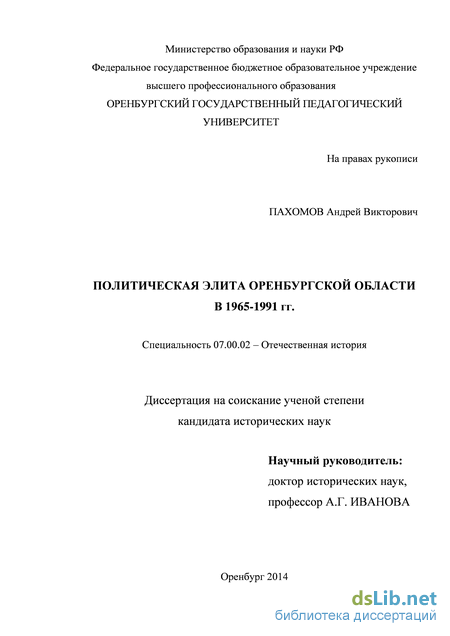 Министерство образования и науки РФ
Федеральное государственное бюджетное образовательное учреждение
высшего профессионального образования
ОРЕНБУРГСКИЙ ГОСУДАРСТВЕННЫЙ ПЕДАГОГИЧЕСКИЙ УНИВЕРСИТЕТ

На правах рукописи

ПАХОМОВ Андрей Викторович

ПОЛИТИЧЕСКАЯ ЭЛИТА ОРЕНБУРГСКОЙ ОБЛАСТИ
В 1965-1991 гг.

Специальность 07.00.02 – Отечественная история

Диссертация на соискание ученой степени
кандидата исторических наук

Научный руководитель:
доктор исторических наук,
профессор А.Г. ИВАНОВА

Оренбург 2014

dsLib.net
библиотека диссертаций